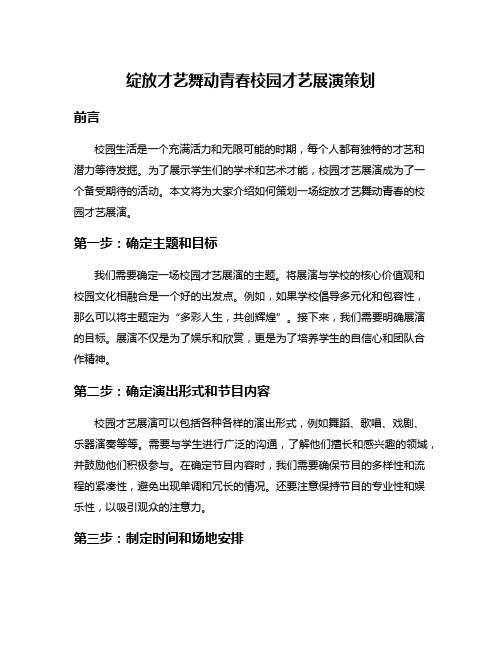 绽放才艺舞动青春校园才艺展演策划

前言

校园生活是一个充满活力和无限可能的时期，每个人都有独特的才艺和潜力等待发掘。为了展示学生们的学术和艺术才能，校园才艺展演成为了一个备受期待的活动。本文将为大家介绍如何策划一场绽放才艺舞动青春的校园才艺展演。

第一步：确定主题和目标

我们需要确定一场校园才艺展演的主题。将展演与学校的核心价值观和校园文化相融合是一个好的出发点。例如，如果学校倡导多元化和包容性，那么可以将主题定为“多彩人生，共创辉煌”。接下来，我们需要明确展演的目标。展演不仅是为了娱乐和欣赏，更是为了培养学生的自信心和团队合作精神。

第二步：确定演出形式和节目内容

校园才艺展演可以包括各种各样的演出形式，例如舞蹈、歌唱、戏剧、乐器演奏等等。需要与学生进行广泛的沟通，了解他们擅长和感兴趣的领域，并鼓励他们积极参与。在确定节目内容时，我们需要确保节目的多样性和流程的紧凑性，避免出现单调和冗长的情况。还要注意保持节目的专业性和娱乐性，以吸引观众的注意力。

第三步：制定时间和场地安排